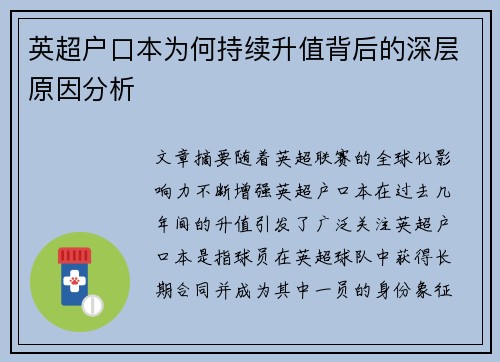 英超户口本为何持续升值背后的深层原因分析

文章摘要随着英超联赛的全球化影响力不断增强英超户口本在过去几年间的升值引发了广泛关注英超户口本是指球员在英超球队中获得长期合同并成为其中一员的身份象征